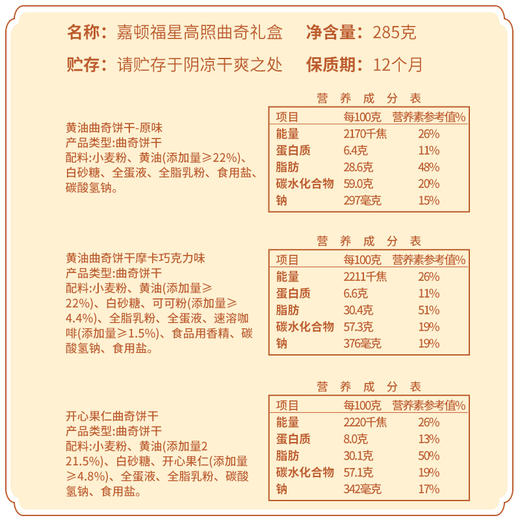 名称：嘉顿福星高照曲奇礼盒　净含量：285克

贮存：请贮存于阴凉干爽之处　保质期：12个月

黄油曲奇饼干-原味
产品类型:曲奇饼干
配料:小麦粉、黄油(添加量≥22%)、白砂糖、全蛋液、全脂乳粉、食用盐、碳酸氢钠。

营养成分表

| 项目 | 每100克 | 营养素参考值% |
|---|---|---|
| 能量 | 2170千焦 | 26% |
| 蛋白质 | 6.4克 | 11% |
| 脂肪 | 28.6克 | 48% |
| 碳水化合物 | 59.0克 | 20% |
| 钠 | 297毫克 | 15% |

黄油曲奇饼干摩卡巧克力味
产品类型:曲奇饼干
配料:小麦粉、黄油(添加量≥22%)、白砂糖、可可粉(添加量≥4.4%)、全脂乳粉、全蛋液、速溶咖啡(添加量≥1.5%)、食品用香精、碳酸氢钠、食用盐。

营养成分表

| 项目 | 每100克 | 营养素参考值% |
|---|---|---|
| 能量 | 2211千焦 | 26% |
| 蛋白质 | 6.6克 | 11% |
| 脂肪 | 30.4克 | 51% |
| 碳水化合物 | 57.3克 | 19% |
| 钠 | 376毫克 | 19% |

开心果仁曲奇饼干
产品类型:曲奇饼干
配料:小麦粉、黄油(添加量2 21.5%)、白砂糖、开心果仁(添加量≥4.8%)、全蛋液、全脂乳粉、碳酸氢钠、食用盐。

营养成分表

| 项目 | 每100克 | 营养素参考值% |
|---|---|---|
| 能量 | 2220千焦 | 26% |
| 蛋白质 | 8.0克 | 13% |
| 脂肪 | 30.1克 | 50% |
| 碳水化合物 | 57.1克 | 19% |
| 钠 | 342毫克 | 17% |